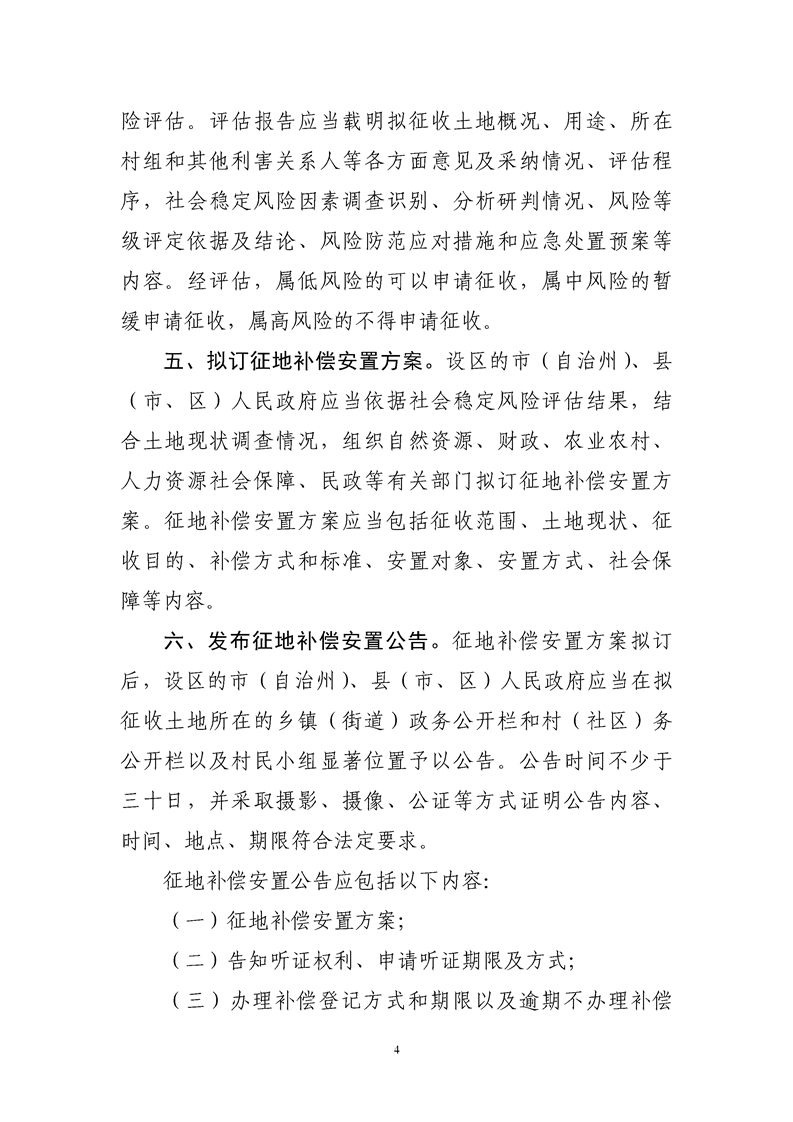 险评估。评估报告应当载明拟征收土地概况、用途、所在村组和其他利害关系人等各方面意见及采纳情况、评估程序，社会稳定风险因素调查识别、分析研判情况、风险等级评定依据及结论、风险防范应对措施和应急处置预案等内容。经评估，属低风险的可以申请征收，属中风险的暂缓申请征收，属高风险的不得申请征收。

五、拟订征地补偿安置方案。设区的市（自治州）、县（市、区）人民政府应当依据社会稳定风险评估结果，结合土地现状调查情况，组织自然资源、财政、农业农村、人力资源社会保障、民政等有关部门拟订征地补偿安置方案。征地补偿安置方案应当包括征收范围、土地现状、征收目的、补偿方式和标准、安置对象、安置方式、社会保障等内容。

六、发布征地补偿安置公告。征地补偿安置方案拟订后，设区的市（自治州）、县（市、区）人民政府应当在拟征收土地所在的乡镇（街道）政务公开栏和村（社区）务公开栏以及村民小组显著位置予以公告。公告时间不少于三十日，并采取摄影、摄像、公证等方式证明公告内容、时间、地点、期限符合法定要求。

征地补偿安置公告应包括以下内容:

（一）征地补偿安置方案;

（二）告知听证权利、申请听证期限及方式;

（三）办理补偿登记方式和期限以及逾期不办理补偿

4